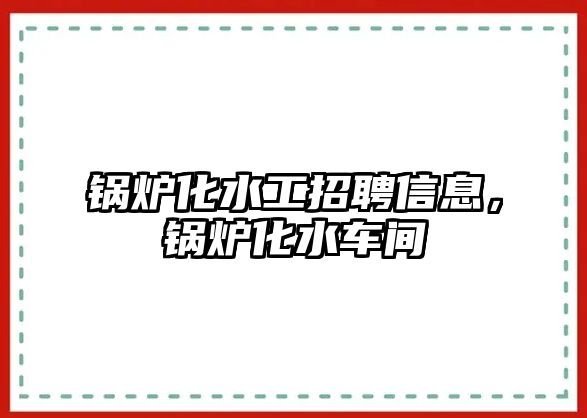 锅炉化水工招聘信息，锅炉化水车间